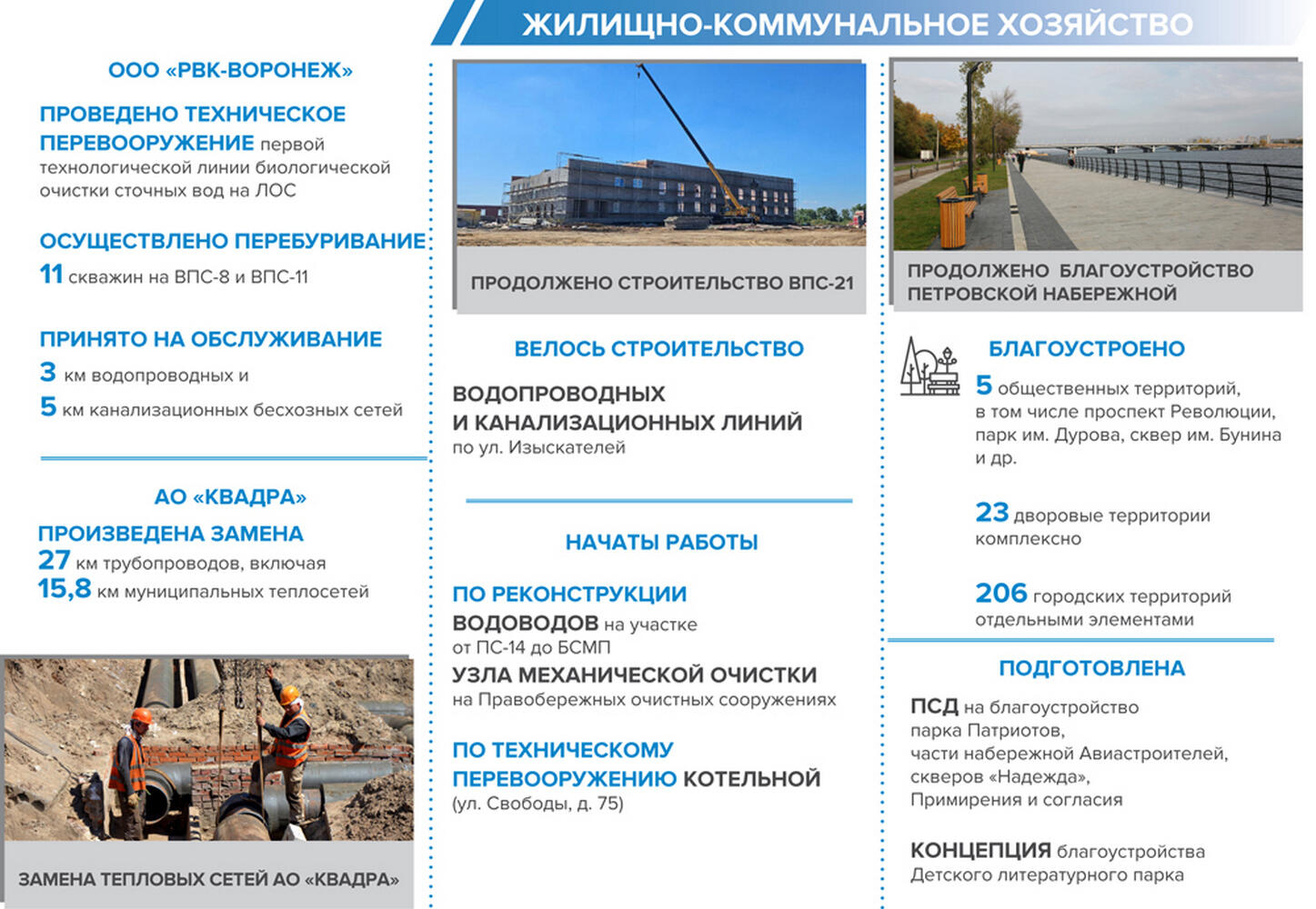 ЖИЛИЩНО-КОММУНАЛЬНОЕ ХОЗЯЙСТВО

ООО «РВК-ВОРОНЕЖ»

ПРОВЕДЕНО ТЕХНИЧЕСКОЕ ПЕРЕВООРУЖЕНИЕ первой технологической линии биологической очистки сточных вод на ЛОС

ОСУЩЕСТВЛЕНО ПЕРЕБУРИВАНИЕ
11 скважин на ВПС-8 и ВПС-11

ПРИНЯТО НА ОБСЛУЖИВАНИЕ
3 км водопроводных и
5 км канализационных бесхозных сетей

АО «КВАДРА»

ПРОИЗВЕДЕНА ЗАМЕНА
27 км трубопроводов, включая
15,8 км муниципальных теплосетей

ЗАМЕНА ТЕПЛОВЫХ СЕТЕЙ АО «КВАДРА»

ПРОДОЛЖЕНО СТРОИТЕЛЬСТВО ВПС-21

ВЕЛОСЬ СТРОИТЕЛЬСТВО

ВОДОПРОВОДНЫХ И КАНАЛИЗАЦИОННЫХ ЛИНИЙ
по ул. Изыскателей

НАЧАТЫ РАБОТЫ

ПО РЕКОНСТРУКЦИИ
ВОДОВОДОВ на участке от ПС-14 до БСМП
УЗЛА МЕХАНИЧЕСКОЙ ОЧИСТКИ
на Правобережных очистных сооружениях

ПО ТЕХНИЧЕСКОМУ ПЕРЕВООРУЖЕНИЮ КОТЕЛЬНОЙ
(ул. Свободы, д. 75)

ПРОДОЛЖЕНО БЛАГОУСТРОЙСТВО ПЕТРОВСКОЙ НАБЕРЕЖНОЙ

БЛАГОУСТРОЕНО
5 общественных территорий, в том числе проспект Революции, парк им. Дурова, сквер им. Бунина и др.

23 дворовые территории комплексно

206 городских территорий отдельными элементами

ПОДГОТОВЛЕНА

ПСД на благоустройство
парка Патриотов,
части набережной Авиастроителей,
скверов «Надежда»,
Примирения и согласия

КОНЦЕПЦИЯ благоустройства
Детского литературного парка